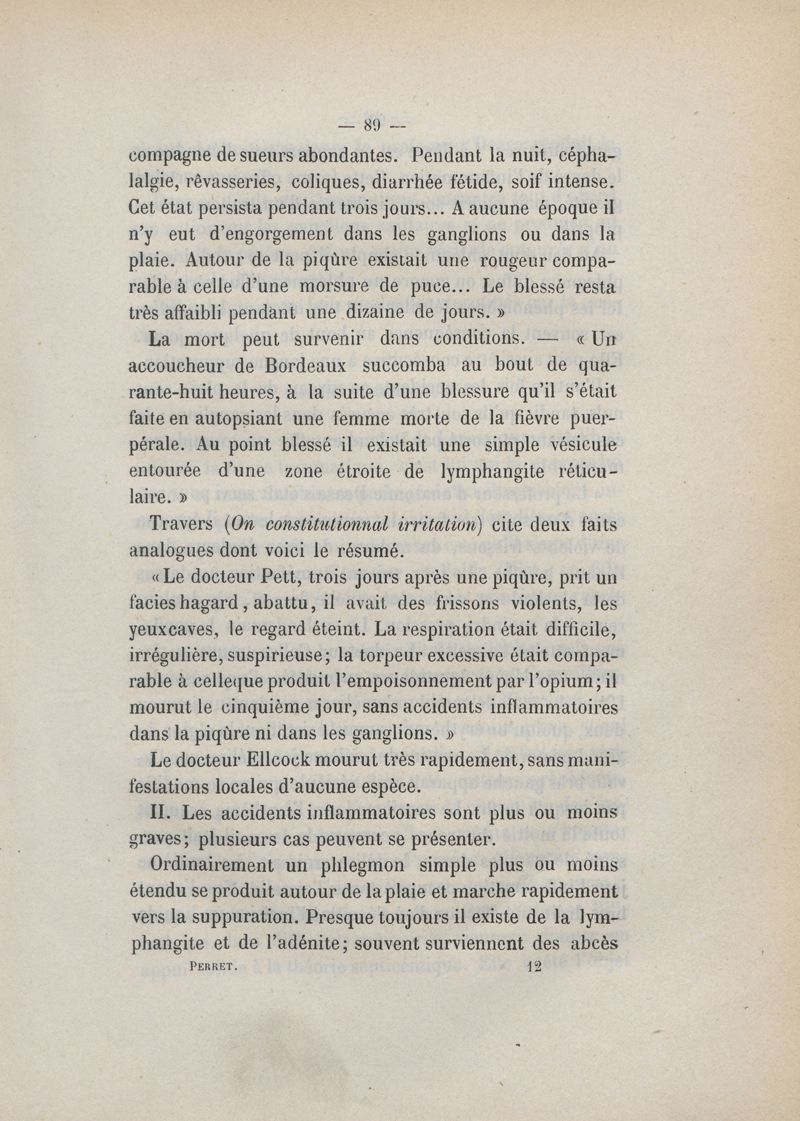 — 89 —

compagne de sueurs abondantes. Pendant la nuit, céphalalgie, rêvasseries, coliques, diarrhée fétide, soif intense. Cet état persista pendant trois jours... A aucune époque il n'y eut d'engorgement dans les ganglions ou dans la plaie. Autour de la piqûre existait une rougeur comparable à celle d'une morsure de puce... Le blessé resta très affaibli pendant une dizaine de jours. »

La mort peut survenir dans conditions. — « Un accoucheur de Bordeaux succomba au bout de quarante-huit heures, à la suite d'une blessure qu'il s'était faite en autopsiant une femme morte de la fièvre puerpérale. Au point blessé il existait une simple vésicule entourée d'une zone étroite de lymphangite réticulaire. »

Travers (On constitutionnal irritation) cite deux faits analogues dont voici le résumé.

« Le docteur Pett, trois jours après une piqûre, prit un facies hagard, abattu, il avait des frissons violents, les yeux caves, le regard éteint. La respiration était difficile, irrégulière, suspirieuse; la torpeur excessive était comparable à celle que produit l'empoisonnement par l'opium; il mourut le cinquième jour, sans accidents inflammatoires dans la piqûre ni dans les ganglions. »

Le docteur Ellcock mourut très rapidement, sans manifestations locales d'aucune espèce.

II. Les accidents inflammatoires sont plus ou moins graves; plusieurs cas peuvent se présenter.

Ordinairement un phlegmon simple plus ou moins étendu se produit autour de la plaie et marche rapidement vers la suppuration. Presque toujours il existe de la lymphangite et de l'adénite; souvent surviennent des abcès

Perret. 12